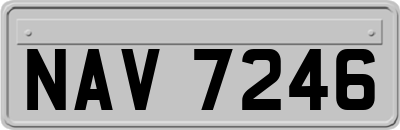 NAV 7246